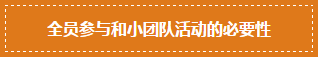 全员参与和小团队活动的必要性